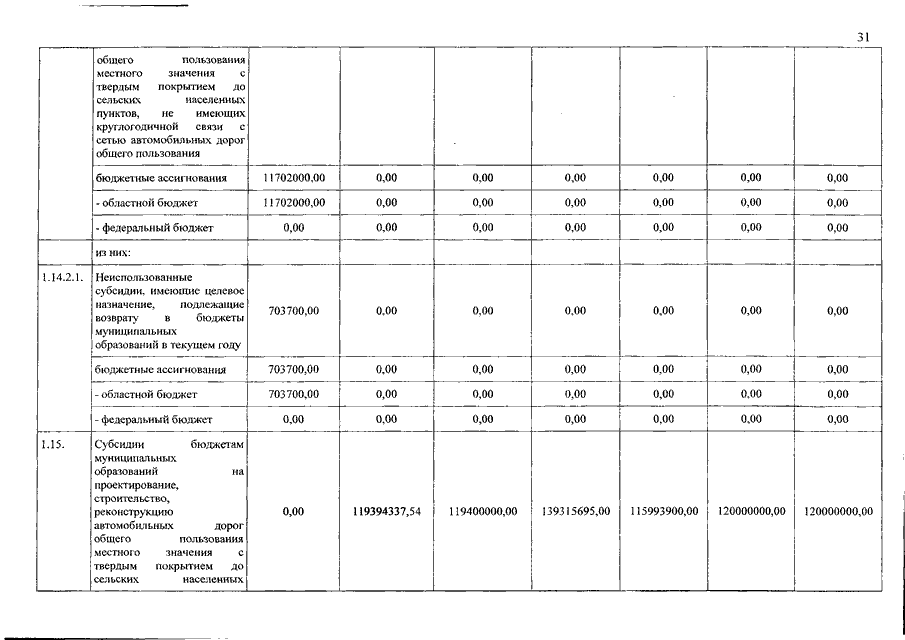 31

|  |  |  |  |  |  |  |  |  |
|---|---|---|---|---|---|---|---|---|
|  | общего пользования местного значения с твердым покрытием до сельских населенных пунктов, не имеющих круглогодичной связи с сетью автомобильных дорог общего пользования |  |  |  |  |  |  |  |
|  | бюджетные ассигнования | 11702000,00 | 0,00 | 0,00 | 0,00 | 0,00 | 0,00 | 0,00 |
|  | - областной бюджет | 11702000,00 | 0,00 | 0,00 | 0,00 | 0,00 | 0,00 | 0,00 |
|  | - федеральный бюджет | 0,00 | 0,00 | 0,00 | 0,00 | 0,00 | 0,00 | 0,00 |
|  | из них: |  |  |  |  |  |  |  |
| 1.14.2.1. | Неиспользованные субсидии, имеющие целевое назначение, подлежащие возврату в бюджеты муниципальных образований в текущем году | 703700,00 | 0,00 | 0,00 | 0,00 | 0,00 | 0,00 | 0,00 |
|  | бюджетные ассигнования | 703700,00 | 0,00 | 0,00 | 0,00 | 0,00 | 0,00 | 0,00 |
|  | - областной бюджет | 703700,00 | 0,00 | 0,00 | 0,00 | 0,00 | 0,00 | 0,00 |
|  | - федеральный бюджет | 0,00 | 0,00 | 0,00 | 0,00 | 0,00 | 0,00 | 0,00 |
| 1.15. | Субсидии бюджетам муниципальных образований на проектирование, строительство, реконструкцию автомобильных дорог общего пользования местного значения с твердым покрытием до сельских населенных | 0,00 | 119394337,54 | 119400000,00 | 139315695,00 | 115993900,00 | 120000000,00 | 120000000,00 |